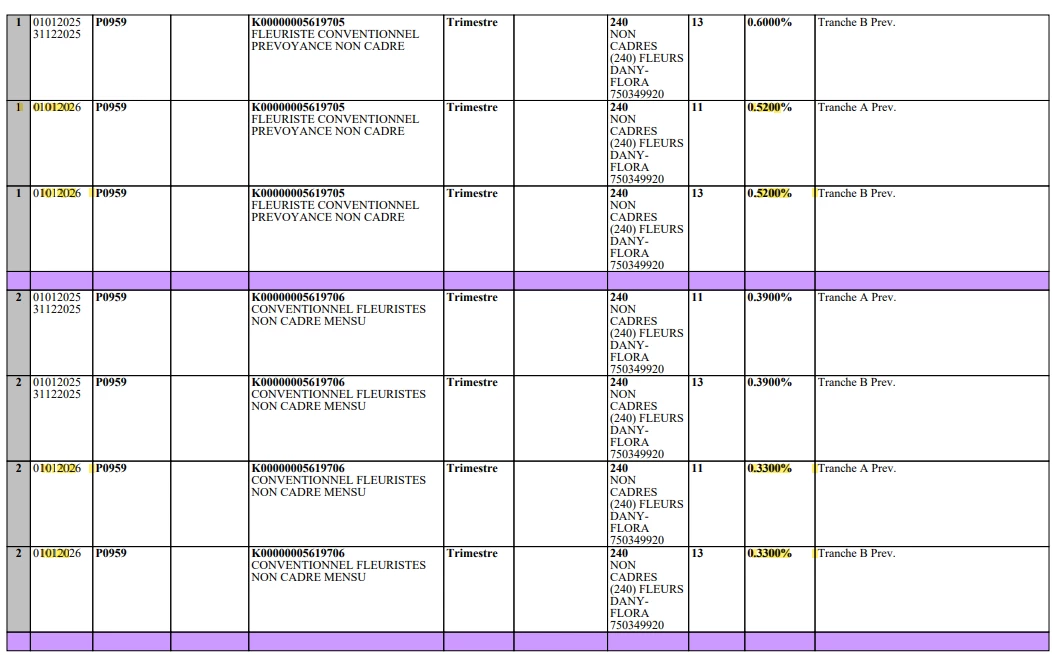 | 1 | 01012025 31122025 | P0959 |  | K00000005619705 FLEURISTE CONVENTIONNEL PREVOYANCE NON CADRE | Trimestre |  | 240 NON CADRES (240) FLEURS DANY-FLORA 750349920 | 13 | 0.6000% | Tranche B Prev. |
|---|---|---|---|---|---|---|---|---|---|---|
| 1 | 01012026 | P0959 |  | K00000005619705 FLEURISTE CONVENTIONNEL PREVOYANCE NON CADRE | Trimestre |  | 240 NON CADRES (240) FLEURS DANY-FLORA 750349920 | 11 | 0.5200% | Tranche A Prev. |
| 1 | 01012026 | P0959 |  | K00000005619705 FLEURISTE CONVENTIONNEL PREVOYANCE NON CADRE | Trimestre |  | 240 NON CADRES (240) FLEURS DANY-FLORA 750349920 | 13 | 0.5200% | Tranche B Prev. |
|  |  |  |  |  |  |  |  |  |  |  |
| 2 | 01012025 31122025 | P0959 |  | K00000005619706 CONVENTIONNEL FLEURISTES NON CADRE MENSU | Trimestre |  | 240 NON CADRES (240) FLEURS DANY-FLORA 750349920 | 11 | 0.3900% | Tranche A Prev. |
| 2 | 01012025 31122025 | P0959 |  | K00000005619706 CONVENTIONNEL FLEURISTES NON CADRE MENSU | Trimestre |  | 240 NON CADRES (240) FLEURS DANY-FLORA 750349920 | 13 | 0.3900% | Tranche B Prev. |
| 2 | 01012026 | P0959 |  | K00000005619706 CONVENTIONNEL FLEURISTES NON CADRE MENSU | Trimestre |  | 240 NON CADRES (240) FLEURS DANY-FLORA 750349920 | 11 | 0.3300% | Tranche A Prev. |
| 2 | 01012026 | P0959 |  | K00000005619706 CONVENTIONNEL FLEURISTES NON CADRE MENSU | Trimestre |  | 240 NON CADRES (240) FLEURS DANY-FLORA 750349920 | 13 | 0.3300% | Tranche B Prev. |
|  |  |  |  |  |  |  |  |  |  |  |